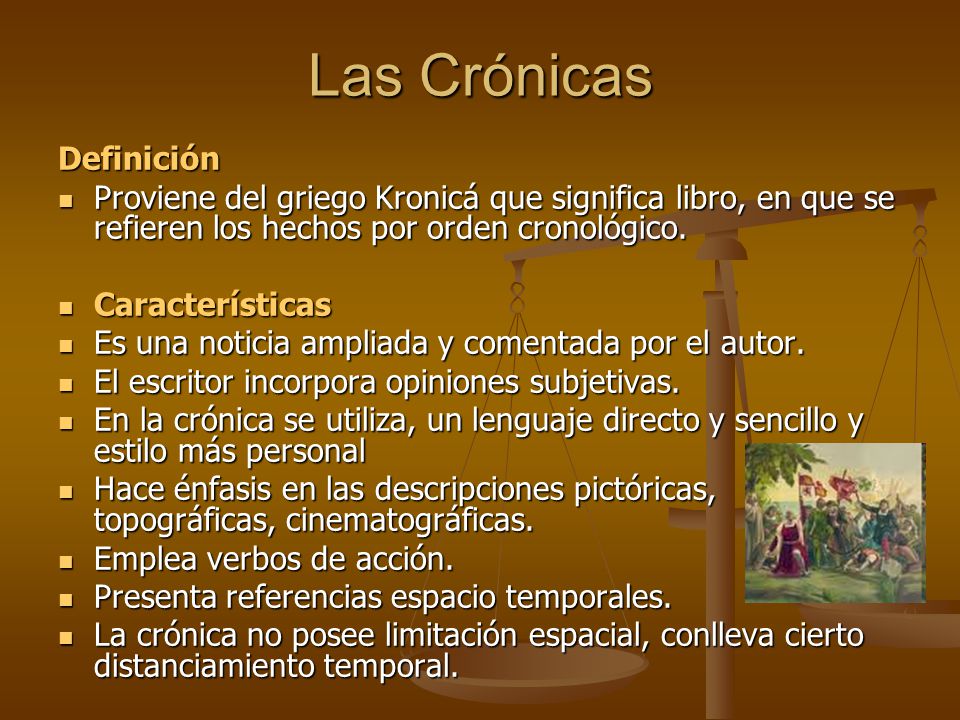 Las Crónicas

Definición

- Proviene del griego Kronicá que significa libro, en que se refieren los hechos por orden cronológico.

- Características
- Es una noticia ampliada y comentada por el autor.
- El escritor incorpora opiniones subjetivas.
- En la crónica se utiliza, un lenguaje directo y sencillo y estilo más personal
- Hace énfasis en las descripciones pictóricas, topográficas, cinematográficas.
- Emplea verbos de acción.
- Presenta referencias espacio temporales.
- La crónica no posee limitación espacial, conlleva cierto distanciamiento temporal.